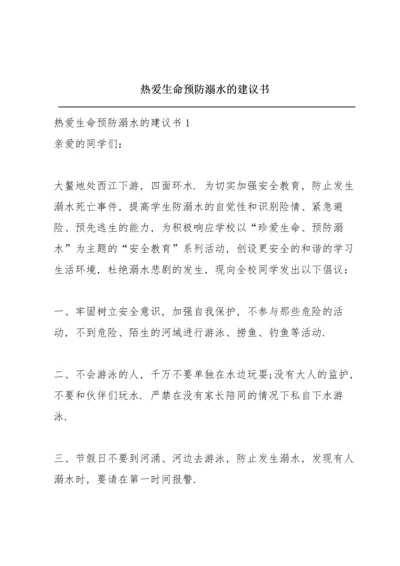 热爱生命预防溺水的建议书

热爱生命预防溺水的建议书 1

亲爱的同学们：

大鳌地处西江下游，四面环水．为切实加强安全教育，防止发生溺水死亡事件，提高学生防溺水的自觉性和识别险情、紧急避险、预先逃生的能力，为积极响应学校以“珍爱生命、预防溺水”为主题的“安全教育”系列活动，创设更安全的和谐的学习生活环境，杜绝溺水悲剧的发生，现向全校同学发出以下倡议：

一、牢固树立安全意识，加强自我保护，不参与那些危险的活动，不到危险、陌生的河域进行游泳、捞鱼、钓鱼等活动．

二、不会游泳的人，千万不要单独在水边玩耍;没有大人的监护，不要和伙伴们玩水．严禁在没有家长陪同的情况下私自下水游泳．

三、节假日不要到河涌、河边去游泳，防止发生溺水，发现有人溺水时，要请在第一时间报警．